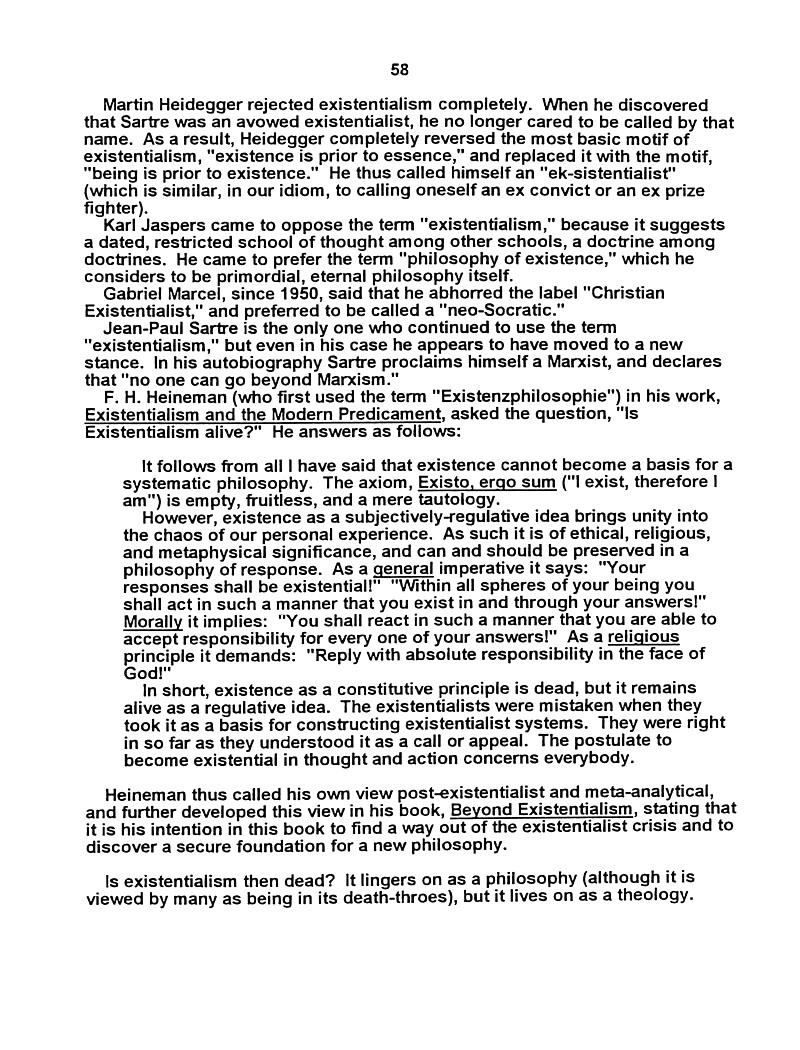 58

Martin Heidegger rejected existentialism completely. When he discovered that Sartre was an avowed existentialist, he no longer cared to be called by that name. As a result, Heidegger completely reversed the most basic motif of existentialism, "existence is prior to essence," and replaced it with the motif, "being is prior to existence." He thus called himself an "ek-sistentialist" (which is similar, in our idiom, to calling oneself an ex convict or an ex prize fighter).

Karl Jaspers came to oppose the term "existentialism," because it suggests a dated, restricted school of thought among other schools, a doctrine among doctrines. He came to prefer the term "philosophy of existence," which he considers to be primordial, eternal philosophy itself.

Gabriel Marcel, since 1950, said that he abhorred the label "Christian Existentialist," and preferred to be called a "neo-Socratic."

Jean-Paul Sartre is the only one who continued to use the term "existentialism," but even in his case he appears to have moved to a new stance. In his autobiography Sartre proclaims himself a Marxist, and declares that "no one can go beyond Marxism."

F. H. Heineman (who first used the term "Existenzphilosophie") in his work, Existentialism and the Modern Predicament, asked the question, "Is Existentialism alive?" He answers as follows:

It follows from all I have said that existence cannot become a basis for a systematic philosophy. The axiom, Existo, ergo sum ("I exist, therefore I am") is empty, fruitless, and a mere tautology.

However, existence as a subjectively-regulative idea brings unity into the chaos of our personal experience. As such it is of ethical, religious, and metaphysical significance, and can and should be preserved in a philosophy of response. As a general imperative it says: "Your responses shall be existential!" "Within all spheres of your being you shall act in such a manner that you exist in and through your answers!" Morally it implies: "You shall react in such a manner that you are able to accept responsibility for every one of your answers!" As a religious principle it demands: "Reply with absolute responsibility in the face of God!"

In short, existence as a constitutive principle is dead, but it remains alive as a regulative idea. The existentialists were mistaken when they took it as a basis for constructing existentialist systems. They were right in so far as they understood it as a call or appeal. The postulate to become existential in thought and action concerns everybody.

Heineman thus called his own view post-existentialist and meta-analytical, and further developed this view in his book, Beyond Existentialism, stating that it is his intention in this book to find a way out of the existentialist crisis and to discover a secure foundation for a new philosophy.

Is existentialism then dead? It lingers on as a philosophy (although it is viewed by many as being in its death-throes), but it lives on as a theology.